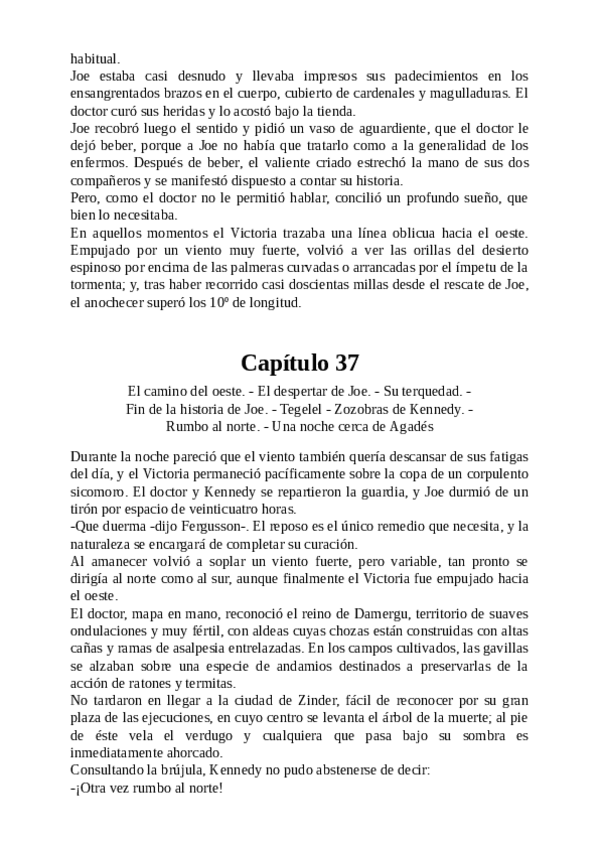 habitual.
Joe estaba casi desnudo y llevaba impresos sus padecimientos en los ensangrentados brazos en el cuerpo, cubierto de cardenales y magulladuras. El doctor curó sus heridas y lo acostó bajo la tienda.
Joe recobró luego el sentido y pidió un vaso de aguardiente, que el doctor le dejó beber, porque a Joe no había que tratarlo como a la generalidad de los enfermos. Después de beber, el valiente criado estrechó la mano de sus dos compañeros y se manifestó dispuesto a contar su historia.
Pero, como el doctor no le permitió hablar, concilió un profundo sueño, que bien lo necesitaba.
En aquellos momentos el Victoria trazaba una línea oblicua hacia el oeste. Empujado por un viento muy fuerte, volvió a ver las orillas del desierto espinoso por encima de las palmeras curvadas o arrancadas por el ímpetu de la tormenta; y, tras haber recorrido casi doscientas millas desde el rescate de Joe, el anochecer superó los 10º de longitud.

Capítulo 37

El camino del oeste. - El despertar de Joe. - Su terquedad. - Fin de la historia de Joe. - Tegelel - Zozobras de Kennedy. - Rumbo al norte. - Una noche cerca de Agadés

Durante la noche pareció que el viento también quería descansar de sus fatigas del día, y el Victoria permaneció pacíficamente sobre la copa de un corpulento sicomoro. El doctor y Kennedy se repartieron la guardia, y Joe durmió de un tirón por espacio de veinticuatro horas.
-Que duerma -dijo Fergusson-. El reposo es el único remedio que necesita, y la naturaleza se encargará de completar su curación.
Al amanecer volvió a soplar un viento fuerte, pero variable, tan pronto se dirigía al norte como al sur, aunque finalmente el Victoria fue empujado hacia el oeste.
El doctor, mapa en mano, reconoció el reino de Damergu, territorio de suaves ondulaciones y muy fértil, con aldeas cuyas chozas están construidas con altas cañas y ramas de asalpesia entrelazadas. En los campos cultivados, las gavillas se alzaban sobre una especie de andamios destinados a preservarlas de la acción de ratones y termitas.
No tardaron en llegar a la ciudad de Zinder, fácil de reconocer por su gran plaza de las ejecuciones, en cuyo centro se levanta el árbol de la muerte; al pie de éste vela el verdugo y cualquiera que pasa bajo su sombra es inmediatamente ahorcado.
Consultando la brújula, Kennedy no pudo abstenerse de decir:
-¡Otra vez rumbo al norte!